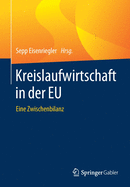 Sepp Eisenriegler Hrsg.

Kreislaufwirtschaft in der EU

Eine Zwischenbilanz

Springer Gabler